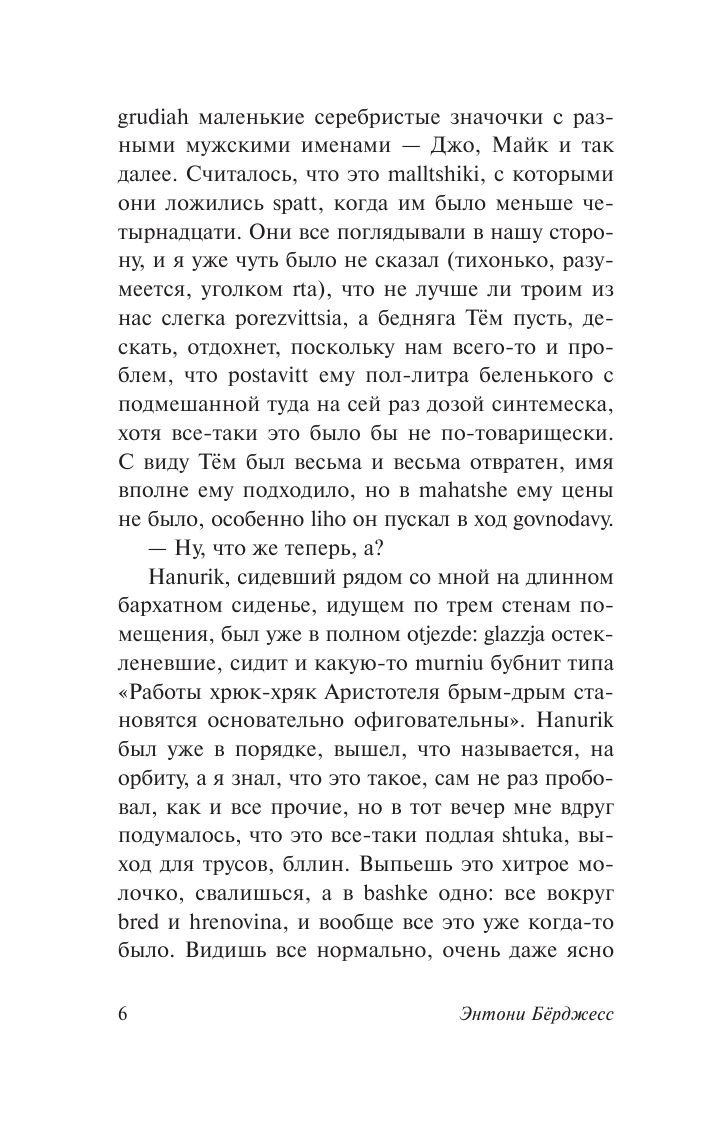 grudiah маленькие серебристые значочки с разными мужскими именами — Джо, Майк и так далее. Считалось, что это malltshiki, с которыми они ложились spatt, когда им было меньше четырнадцати. Они все поглядывали в нашу сторону, и я уже чуть было не сказал (тихонько, разумеется, уголком rta), что не лучше ли троим из нас слегка porezvittsia, а бедняга Тём пусть, дескать, отдохнет, поскольку нам всего-то и проблем, что postavitt ему пол-литра беленького с подмешанной туда на сей раз дозой синтемеска, хотя все-таки это было бы не по-товарищески. С виду Тём был весьма и весьма отвратен, имя вполне ему подходило, но в mahatshe ему цены не было, особенно liho он пускал в ход govnodavy.

— Ну, что же теперь, а?

Hanurik, сидевший рядом со мной на длинном бархатном сиденье, идущем по трем стенам помещения, был уже в полном otjezde: glazzja остекленевшие, сидит и какую-то murniu бубнит типа «Работы хрюк-хряк Аристотеля брым-дрым становятся основательно офиговательны». Hanurik был уже в порядке, вышел, что называется, на орбиту, а я знал, что это такое, сам не раз пробовал, как и все прочие, но в тот вечер мне вдруг подумалось, что это все-таки подлая shtuka, выход для трусов, бллин. Выпьешь это хитрое молочко, свалишься, а в bashke одно: все вокруг bred и hrenovina, и вообще все это уже когда-то было. Видишь все нормально, очень даже ясно

6 Энтони Бёрджесс